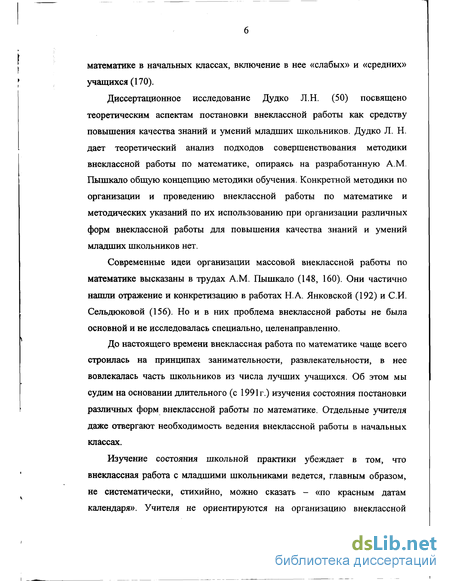 6

математике в начальных классах, включение в нее «слабых» и «средних» учащихся (170).

Диссертационное исследование Дудко Л.Н. (50) посвящено теоретическим аспектам постановки внеклассной работы как средству повышения качества знаний и умений младших школьников. Дудко Л. Н. дает теоретический анализ подходов совершенствования методики внеклассной работы по математике, опираясь на разработанную А.М. Пышкало общую концепцию методики обучения. Конкретной методики по организации и проведению внеклассной работы по математике и методических указаний по их использованию при организации различных форм внеклассной работы для повышения качества знаний и умений младших школьников нет.

Современные идеи организации массовой внеклассной работы по математике высказаны в трудах А.М. Пышкало (148, 160). Они частично нашли отражение и конкретизацию в работах Н.А. Янковской (192) и С.И. Сельдюковой (156). Но и в них проблема внеклассной работы не была основной и не исследовалась специально, целенаправленно.

До настоящего времени внеклассная работа по математике чаще всего строилась на принципах занимательности, развлекательности, в нее вовлекалась часть школьников из числа лучших учащихся. Об этом мы судим на основании длительного (с 1991г.) изучения состояния постановки различных форм внеклассной работы по математике. Отдельные учителя даже отвергают необходимость ведения внеклассной работы в начальных классах.

Изучение состояния школьной практики убеждает в том, что внеклассная работа с младшими школьниками ведется, главным образом, не систематически, стихийно, можно сказать – «по красным датам календаря». Учителя не ориентируются на организацию внеклассной

dsLib.net
библиотека диссертаций